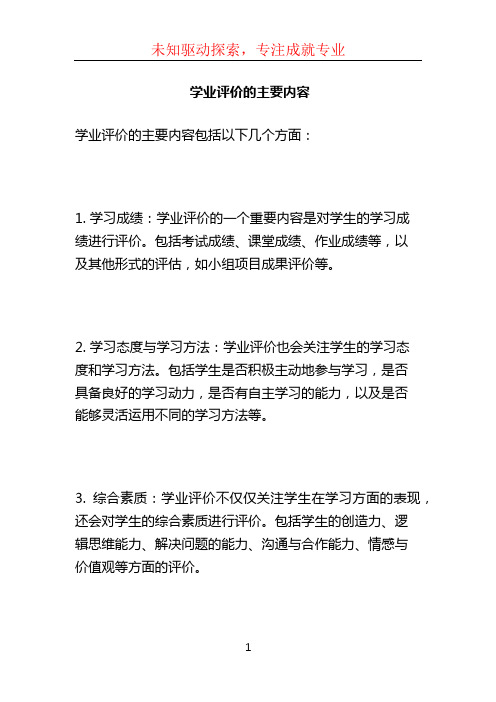 未知驱动探索，专注成就专业

学业评价的主要内容

学业评价的主要内容包括以下几个方面：

1. 学习成绩：学业评价的一个重要内容是对学生的学习成绩进行评价。包括考试成绩、课堂成绩、作业成绩等，以及其他形式的评估，如小组项目成果评价等。

2. 学习态度与学习方法：学业评价也会关注学生的学习态度和学习方法。包括学生是否积极主动地参与学习，是否具备良好的学习动力，是否有自主学习的能力，以及是否能够灵活运用不同的学习方法等。

3. 综合素质：学业评价不仅仅关注学生在学习方面的表现，还会对学生的综合素质进行评价。包括学生的创造力、逻辑思维能力、解决问题的能力、沟通与合作能力、情感与价值观等方面的评价。

1